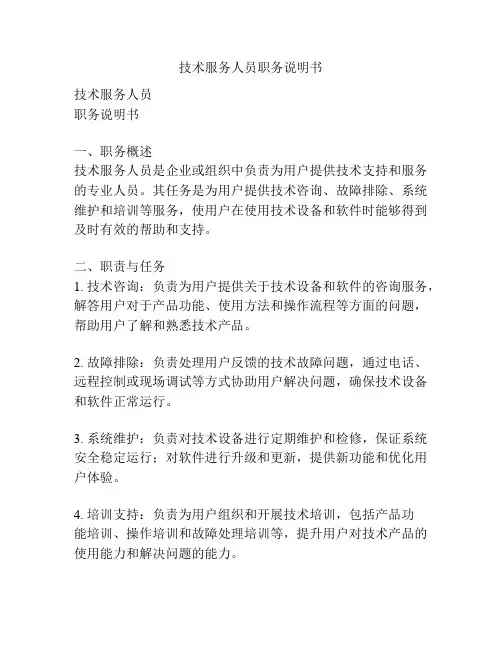 技术服务人员职务说明书

技术服务人员
职务说明书

一、职务概述
技术服务人员是企业或组织中负责为用户提供技术支持和服务的专业人员。其任务是为用户提供技术咨询、故障排除、系统维护和培训等服务，使用户在使用技术设备和软件时能够得到及时有效的帮助和支持。

二、职责与任务
1. 技术咨询：负责为用户提供关于技术设备和软件的咨询服务，解答用户对于产品功能、使用方法和操作流程等方面的问题，帮助用户了解和熟悉技术产品。

2. 故障排除：负责处理用户反馈的技术故障问题，通过电话、远程控制或现场调试等方式协助用户解决问题，确保技术设备和软件正常运行。

3. 系统维护：负责对技术设备进行定期维护和检修，保证系统安全稳定运行；对软件进行升级和更新，提供新功能和优化用户体验。

4. 培训支持：负责为用户组织和开展技术培训，包括产品功能培训、操作培训和故障处理培训等，提升用户对技术产品的使用能力和解决问题的能力。